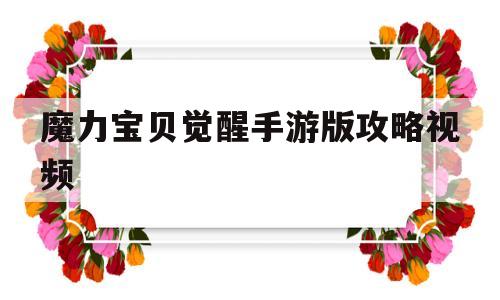 魔力宝贝觉醒手游版攻略视频